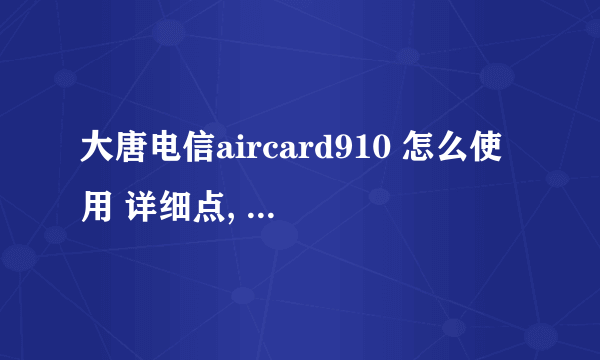 大唐电信aircard910 怎么使用 详细点, ...